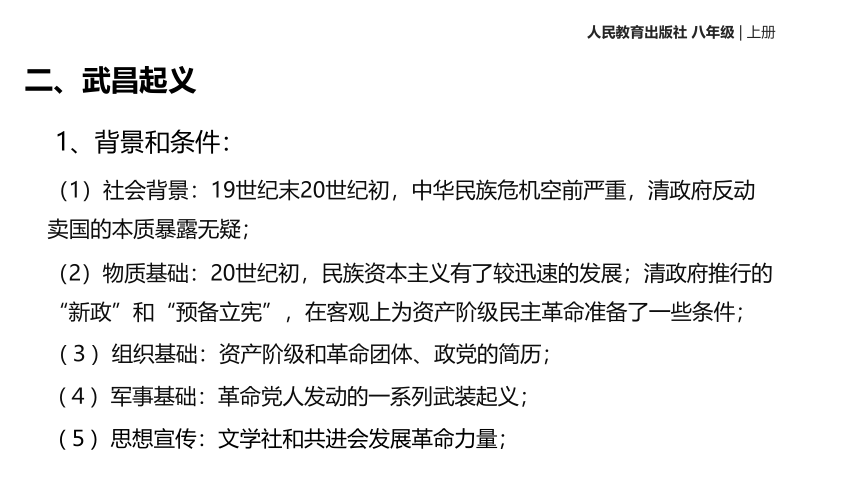 人民教育出版社 八年级 | 上册

二、武昌起义

1、背景和条件：

（1）社会背景：19世纪末20世纪初，中华民族危机空前严重，清政府反动卖国的本质暴露无疑；

（2）物质基础：20世纪初，民族资本主义有了较迅速的发展；清政府推行的“新政”和“预备立宪”，在客观上为资产阶级民主革命准备了一些条件；

（3）组织基础：资产阶级和革命团体、政党的简历；

（4）军事基础：革命党人发动的一系列武装起义；

（5）思想宣传：文学社和共进会发展革命力量；